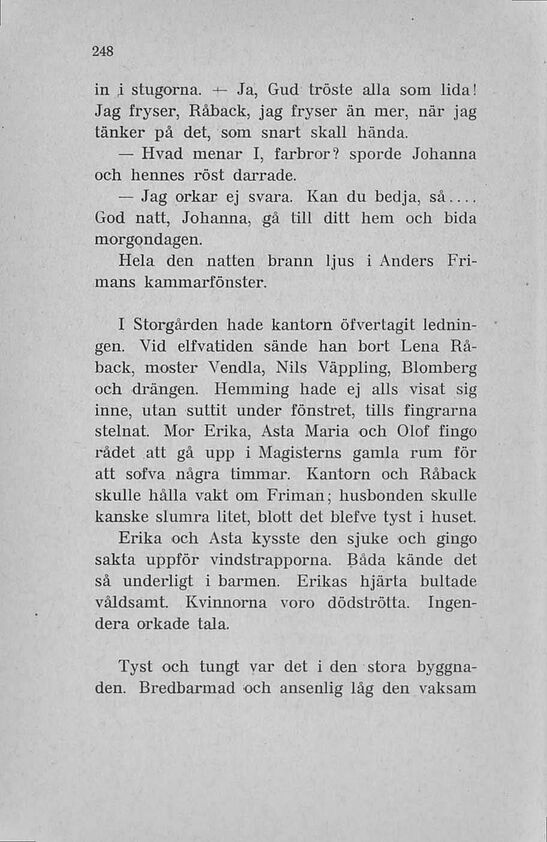 248

in i stugorna. — Ja, Gud tröste alla som lida! Jag fryser, Råback, jag fryser än mer, när jag tänker på det, som snart skall hända.

— Hvad menar I, farbror? sporde Johanna och hennes röst darrade.

— Jag orkar ej svara. Kan du bedja, så.... God natt, Johanna, gå till ditt hem och bida morgondagen.

Hela den natten brann ljus i Anders Frimans kammarfönster.

I Storgården hade kantorn öfvertagit ledningen. Vid elfvatiden sände han bort Lena Råback, moster Vendla, Nils Väppling, Blomberg och drängen. Hemming hade ej alls visat sig inne, utan suttit under fönstret, tills fingrarna stelnat. Mor Erika, Asta Maria och Olof fingo rådet att gå upp i Magisterns gamla rum för att sofva några timmar. Kantorn och Råback skulle hålla vakt om Friman; husbonden skulle kanske slumra litet, blott det blefve tyst i huset.

Erika och Asta kysste den sjuke och gingo sakta uppför vindstrapporna. Båda kände det så underligt i barmen. Erikas hjärta bultade våldsamt. Kvinnorna voro dödströtta. Ingendera orkade tala.

Tyst och tungt var det i den stora byggnaden. Bredbarmad och ansenlig låg den vaksam